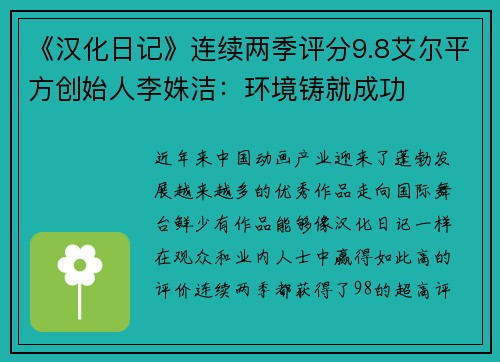 《汉化日记》连续两季评分9.8艾尔平方创始人李姝洁：环境铸就成功

近年来中国动画产业迎来了蓬勃发展越来越多的优秀作品走向国际舞台鲜少有作品能够像汉化日记一样在观众和业内人士中赢得如此高的评价连续两季都获得了98的超高评